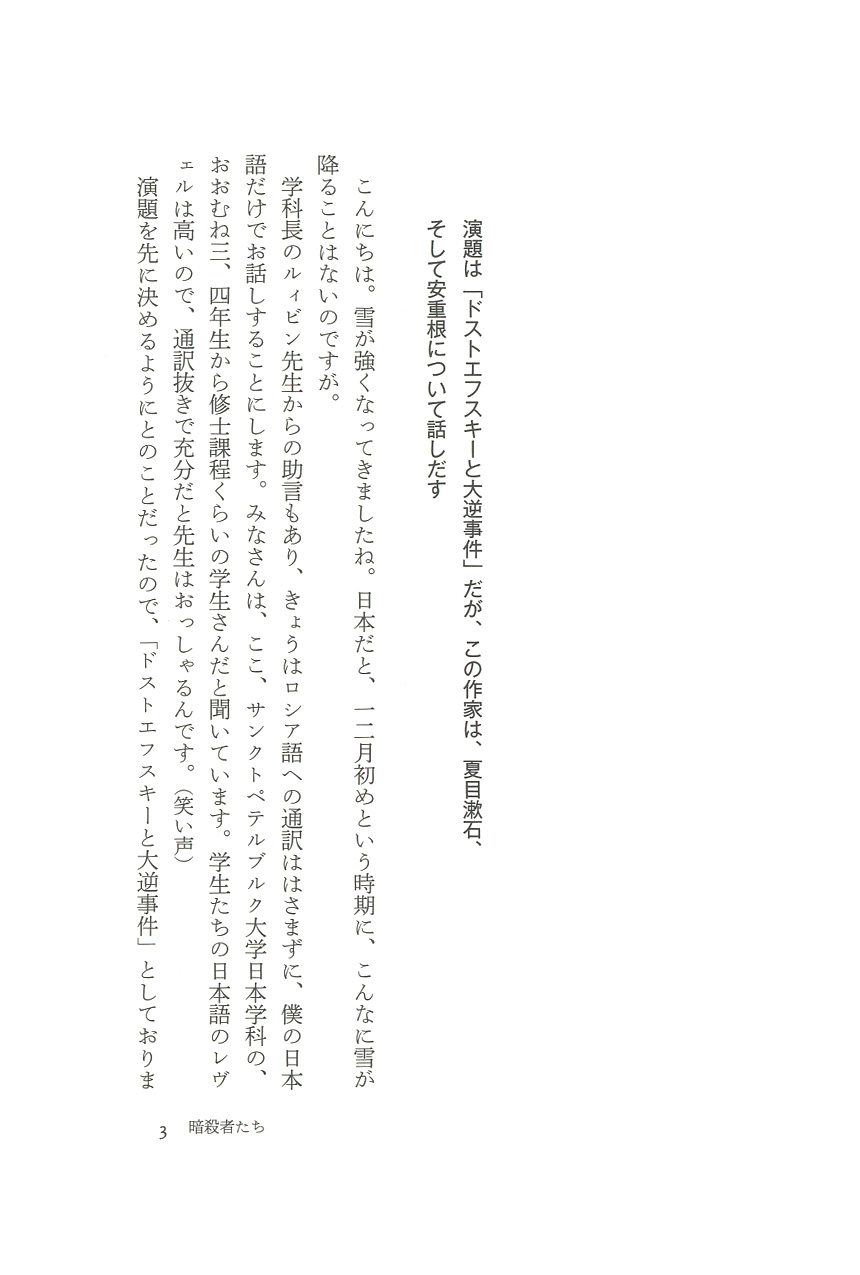 演題は「ドストエフスキーと大逆事件」だが、この作家は、夏目漱石、そして安重根について話しだす

こんにちは。雪が強くなってきましたね。日本だと、一二月初めという時期に、こんなに雪が降ることはないのですが。

学科長のルィビン先生からの助言もあり、きょうはロシア語への通訳ははさまずに、僕の日本語だけでお話しすることにします。みなさんは、ここ、サンクトペテルブルク大学日本学科の、おおむね三、四年生から修士課程くらいの学生さんだと聞いています。学生たちの日本語のレヴェルは高いので、通訳抜きで充分だと先生はおっしゃるんです。（笑い声）

演題を先に決めるようにとのことだったので、「ドストエフスキーと大逆事件」としておりま

3　暗殺者たち